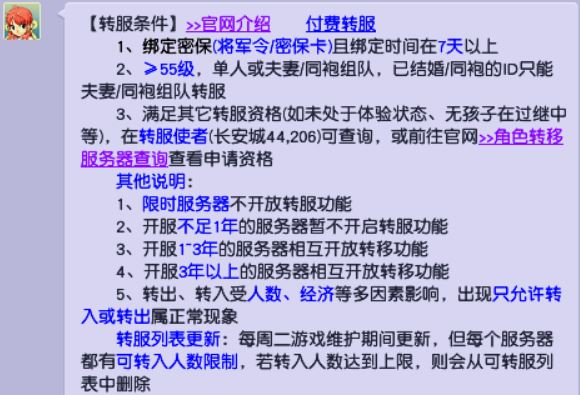 【转服条件】>>官网介绍　付费转服

1、绑定密保(将军令/密保卡)且绑定时间在7天以上

2、≥55级，单人或夫妻/同袍组队，已结婚/同袍的ID只能夫妻/同袍组队转服

3、满足其它转服资格(如未处于体验状态、无孩子在过继中等)，在转服使者(长安城44,206)可查询，或前往官网>>角色转移服务器查询查看申请资格

其他说明：

1、限时服务器不开放转服功能

2、开服不足1年的服务器暂不开启转服功能

3、开服1~3年的服务器相互开放转移功能

4、开服3年以上的服务器相互开放转移功能

5、转出、转入受人数、经济等多因素影响，出现只允许转入或转出属正常现象

转服列表更新：每周二游戏维护期间更新，但每个服务器都有可转入人数限制，若转入人数达到上限，则会从可转服列表中删除